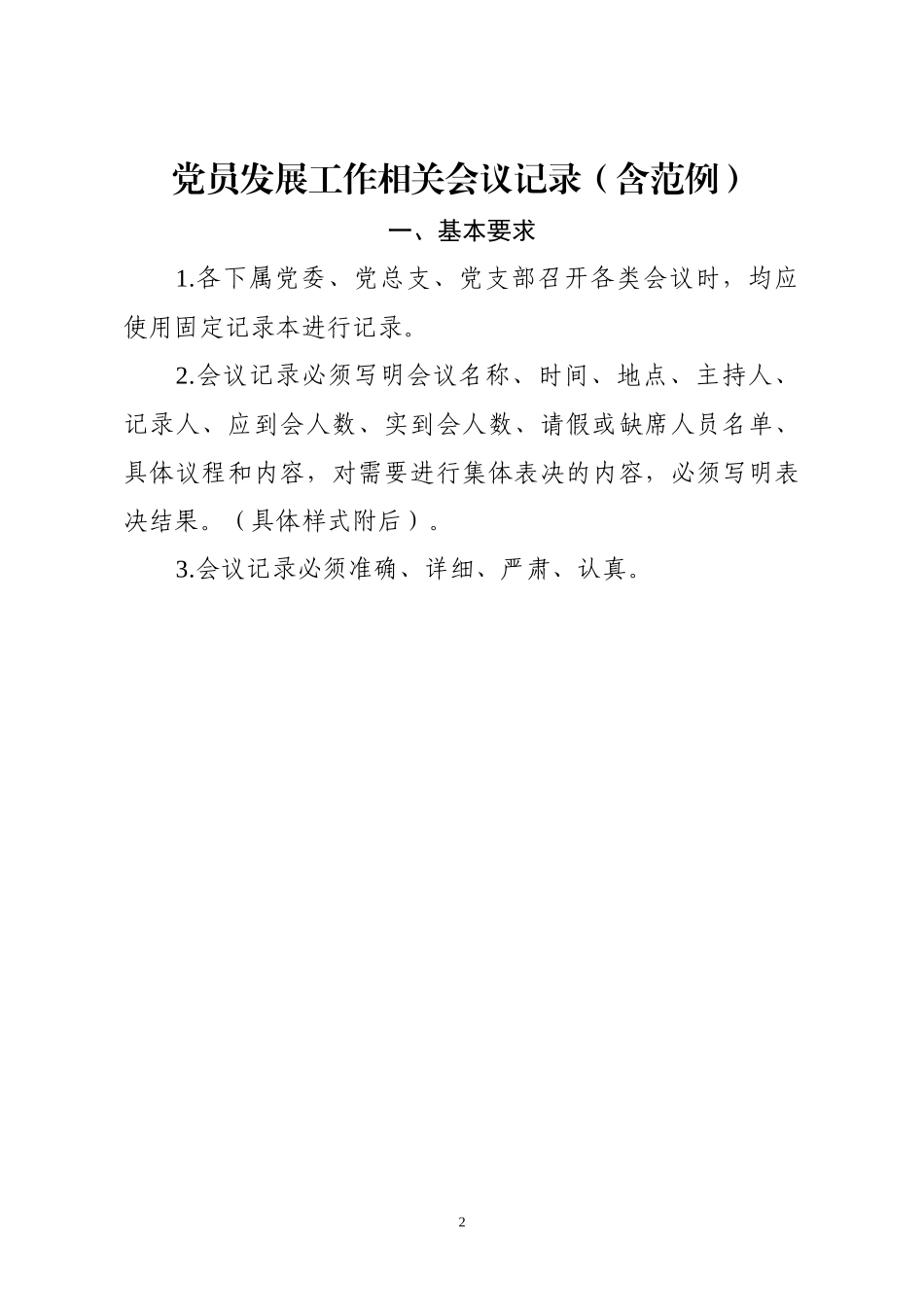 党员发展工作相关会议记录（含范例）

一、基本要求

1.各下属党委、党总支、党支部召开各类会议时，均应使用固定记录本进行记录。

2.会议记录必须写明会议名称、时间、地点、主持人、记录人、应到会人数、实到会人数、请假或缺席人员名单、具体议程和内容，对需要进行集体表决的内容，必须写明表决结果。（具体样式附后）。

3.会议记录必须准确、详细、严肃、认真。

2